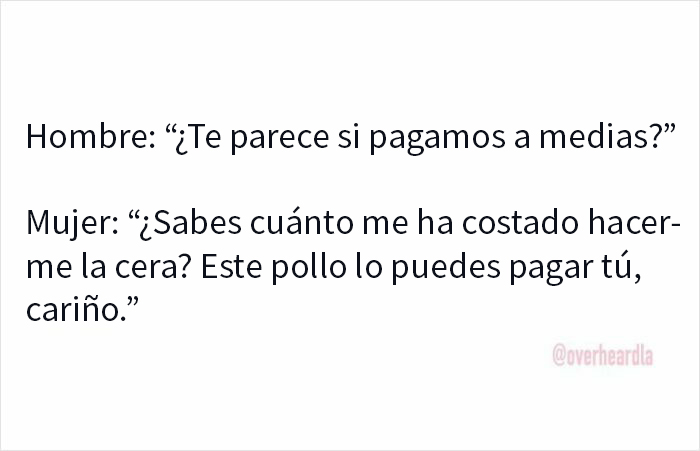 Hombre: “¿Te parece si pagamos a medias?”

Mujer: “¿Sabes cuánto me ha costado hacerme la cera? Este pollo lo puedes pagar tú, cariño.”

@overheardla